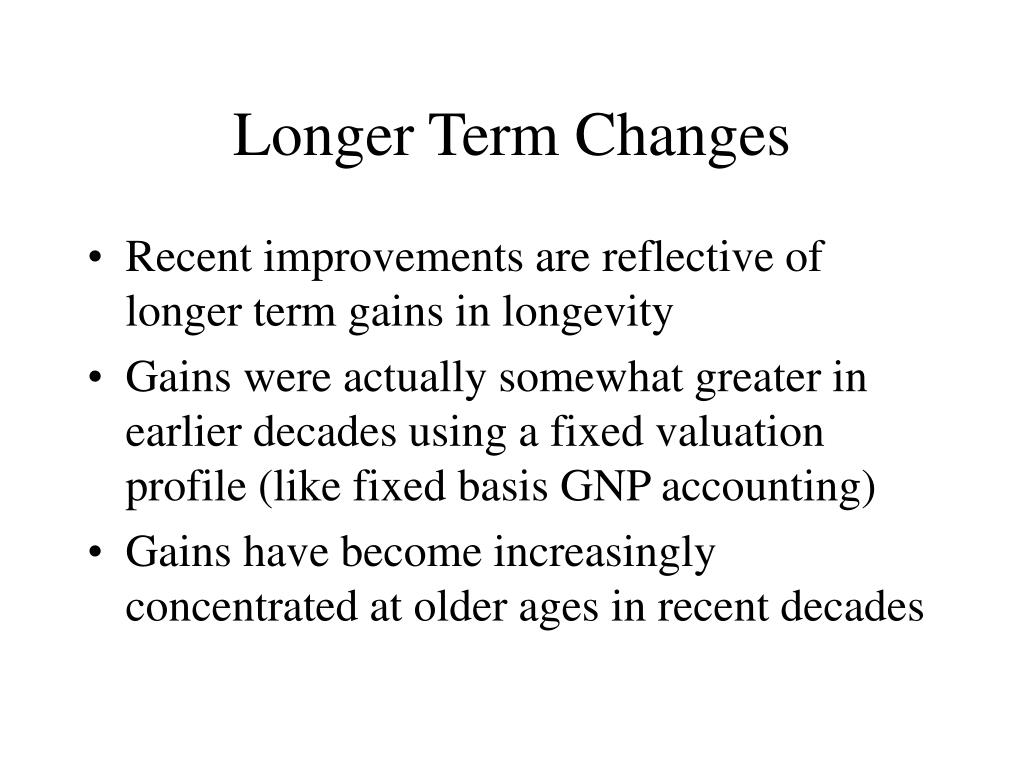 Longer Term Changes

• Recent improvements are reflective of longer term gains in longevity
• Gains were actually somewhat greater in earlier decades using a fixed valuation profile (like fixed basis GNP accounting)
• Gains have become increasingly concentrated at older ages in recent decades